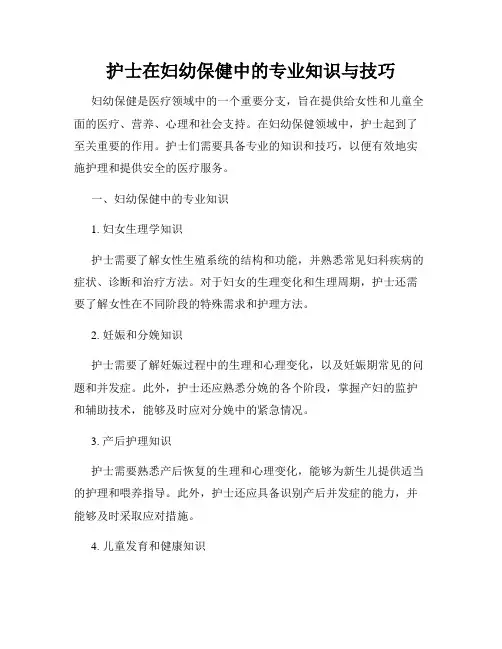 护士在妇幼保健中的专业知识与技巧

妇幼保健是医疗领域中的一个重要分支，旨在提供给女性和儿童全面的医疗、营养、心理和社会支持。在妇幼保健领域中，护士起到了至关重要的作用。护士们需要具备专业的知识和技巧，以便有效地实施护理和提供安全的医疗服务。

一、妇幼保健中的专业知识

1. 妇女生理学知识

护士需要了解女性生殖系统的结构和功能，并熟悉常见妇科疾病的症状、诊断和治疗方法。对于妇女的生理变化和生理周期，护士还需要了解女性在不同阶段的特殊需求和护理方法。

2. 妊娠和分娩知识

护士需要了解妊娠过程中的生理和心理变化，以及妊娠期常见的问题和并发症。此外，护士还应熟悉分娩的各个阶段，掌握产妇的监护和辅助技术，能够及时应对分娩中的紧急情况。

3. 产后护理知识

护士需要熟悉产后恢复的生理和心理变化，能够为新生儿提供适当的护理和喂养指导。此外，护士还应具备识别产后并发症的能力，并能够及时采取应对措施。

4. 儿童发育和健康知识